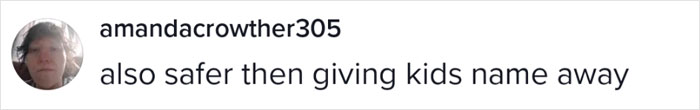 amandacrowther305

also safer then giving kids name away